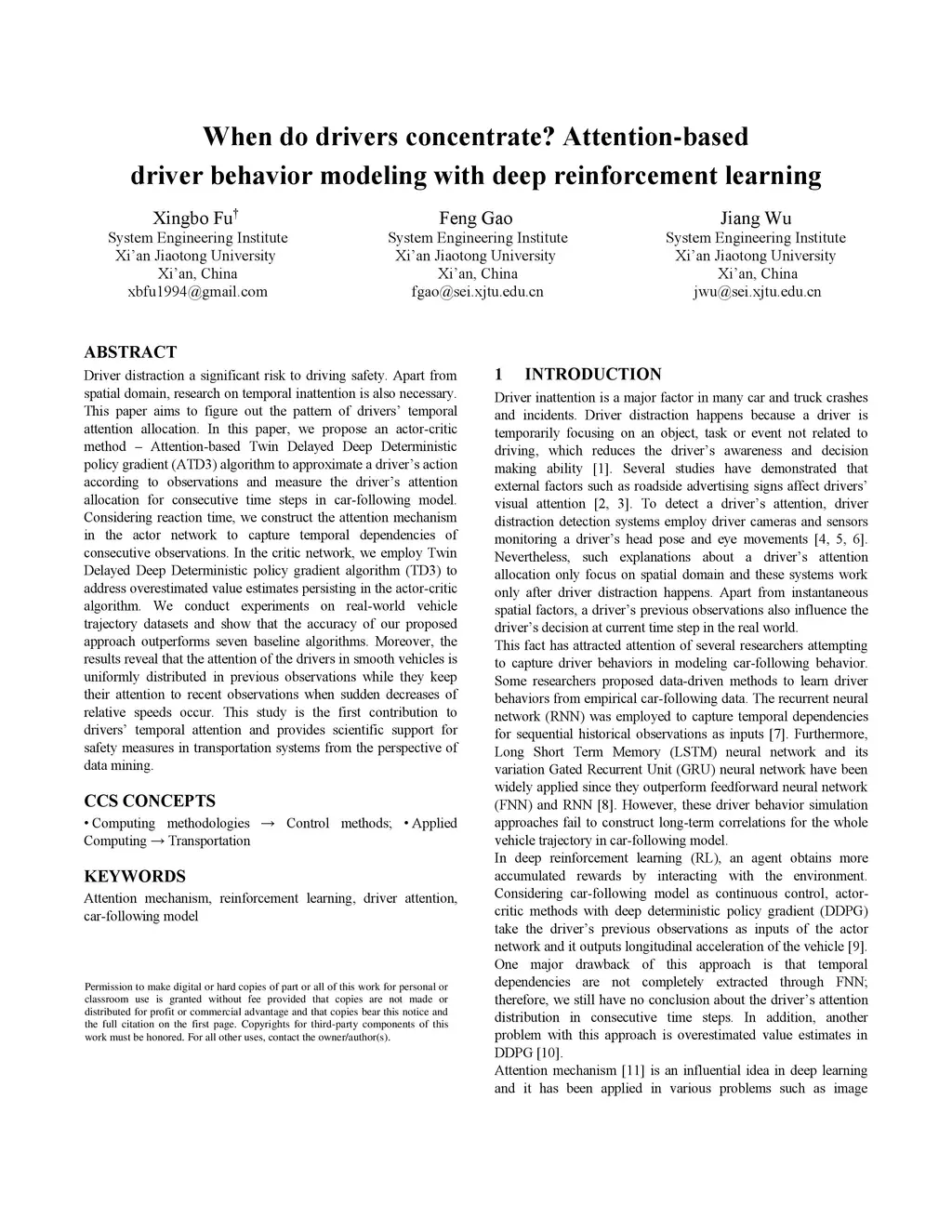 When do drivers concentrate? Attention-based driver behavior modeling with deep reinforcement learning

Xingbo Fu$^{\dagger}$
System Engineering Institute
Xi'an Jiaotong University
Xi'an, China
xbfu1994@gmail.com

Feng Gao
System Engineering Institute
Xi'an Jiaotong University
Xi'an, China
fgao@sei.xjtu.edu.cn

Jiang Wu
System Engineering Institute
Xi'an Jiaotong University
Xi'an, China
jwu@sei.xjtu.edu.cn

ABSTRACT
Driver distraction a significant risk to driving safety. Apart from spatial domain, research on temporal inattention is also necessary. This paper aims to figure out the pattern of drivers' temporal attention allocation. In this paper, we propose an actor-critic method – Attention-based Twin Delayed Deep Deterministic policy gradient (ATD3) algorithm to approximate a driver's action according to observations and measure the driver's attention allocation for consecutive time steps in car-following model. Considering reaction time, we construct the attention mechanism in the actor network to capture temporal dependencies of consecutive observations. In the critic network, we employ Twin Delayed Deep Deterministic policy gradient algorithm (TD3) to address overestimated value estimates persisting in the actor-critic algorithm. We conduct experiments on real-world vehicle trajectory datasets and show that the accuracy of our proposed approach outperforms seven baseline algorithms. Moreover, the results reveal that the attention of the drivers in smooth vehicles is uniformly distributed in previous observations while they keep their attention to recent observations when sudden decreases of relative speeds occur. This study is the first contribution to drivers' temporal attention and provides scientific support for safety measures in transportation systems from the perspective of data mining.

CCS CONCEPTS
• Computing methodologies → Control methods; • Applied Computing → Transportation

KEYWORDS
Attention mechanism, reinforcement learning, driver attention, car-following model

Permission to make digital or hard copies of part or all of this work for personal or classroom use is granted without fee provided that copies are not made or distributed for profit or commercial advantage and that copies bear this notice and the full citation on the first page. Copyrights for third-party components of this work must be honored. For all other uses, contact the owner/author(s).

1 INTRODUCTION
Driver inattention is a major factor in many car and truck crashes and incidents. Driver distraction happens because a driver is temporarily focusing on an object, task or event not related to driving, which reduces the driver's awareness and decision making ability [1]. Several studies have demonstrated that external factors such as roadside advertising signs affect drivers' visual attention [2, 3]. To detect a driver's attention, driver distraction detection systems employ driver cameras and sensors monitoring a driver's head pose and eye movements [4, 5, 6]. Nevertheless, such explanations about a driver's attention allocation only focus on spatial domain and these systems work only after driver distraction happens. Apart from instantaneous spatial factors, a driver's previous observations also influence the driver's decision at current time step in the real world.
This fact has attracted attention of several researchers attempting to capture driver behaviors in modeling car-following behavior. Some researchers proposed data-driven methods to learn driver behaviors from empirical car-following data. The recurrent neural network (RNN) was employed to capture temporal dependencies for sequential historical observations as inputs [7]. Furthermore, Long Short Term Memory (LSTM) neural network and its variation Gated Recurrent Unit (GRU) neural network have been widely applied since they outperform feedforward neural network (FNN) and RNN [8]. However, these driver behavior simulation approaches fail to construct long-term correlations for the whole vehicle trajectory in car-following model.
In deep reinforcement learning (RL), an agent obtains more accumulated rewards by interacting with the environment. Considering car-following model as continuous control, actor-critic methods with deep deterministic policy gradient (DDPG) take the driver's previous observations as inputs of the actor network and it outputs longitudinal acceleration of the vehicle [9]. One major drawback of this approach is that temporal dependencies are not completely extracted through FNN; therefore, we still have no conclusion about the driver's attention distribution in consecutive time steps. In addition, another problem with this approach is overestimated value estimates in DDPG [10].
Attention mechanism [11] is an influential idea in deep learning and it has been applied in various problems such as image